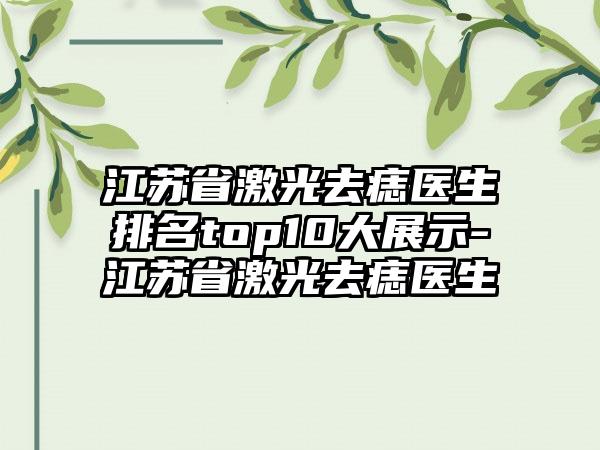 江苏省激光去痣医生排名top10大展示-江苏省激光去痣医生